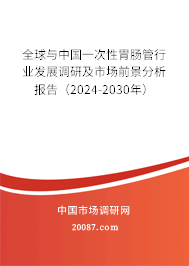 全球与中国一次性胃肠管行业发展调研及市场前景分析报告（2024-2030年）

中国市场调研网

20087.com